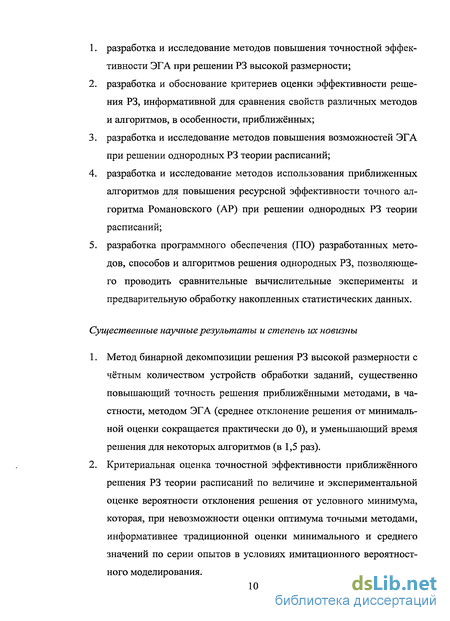 1. разработка и исследование методов повышения точностной эффективности ЭГА при решении РЗ высокой размерности;

2. разработка и обоснование критериев оценки эффективности решения РЗ, информативной для сравнения свойств различных методов и алгоритмов, в особенности, приближённых;

3. разработка и исследование методов повышения возможностей ЭГА при решении однородных РЗ теории расписаний;

4. разработка и исследование методов использования приближенных алгоритмов для повышения ресурсной эффективности точного алгоритма Романовского (АР) при решении однородных РЗ теории расписаний;

5. разработка программного обеспечения (ПО) разработанных методов, способов и алгоритмов решения однородных РЗ, позволяющего проводить сравнительные вычислительные эксперименты и предварительную обработку накопленных статистических данных.

Существенные научные результаты и степень их новизны

1. Метод бинарной декомпозиции решения РЗ высокой размерности с чётным количеством устройств обработки заданий, существенно повышающий точность решения приближёнными методами, в частности, методом ЭГА (среднее отклонение решения от минимальной оценки сокращается практически до 0), и уменьшающий время решения для некоторых алгоритмов (в 1,5 раз).

2. Критериальная оценка точностной эффективности приближённого решения РЗ теории расписаний по величине и экспериментальной оценке вероятности отклонения решения от условного минимума, которая, при невозможности оценки оптимума точными методами, информативнее традиционной оценки минимального и среднего значений по серии опытов в условиях имитационного вероятностного моделирования.

10

dsLib.net
библиотека диссертаций